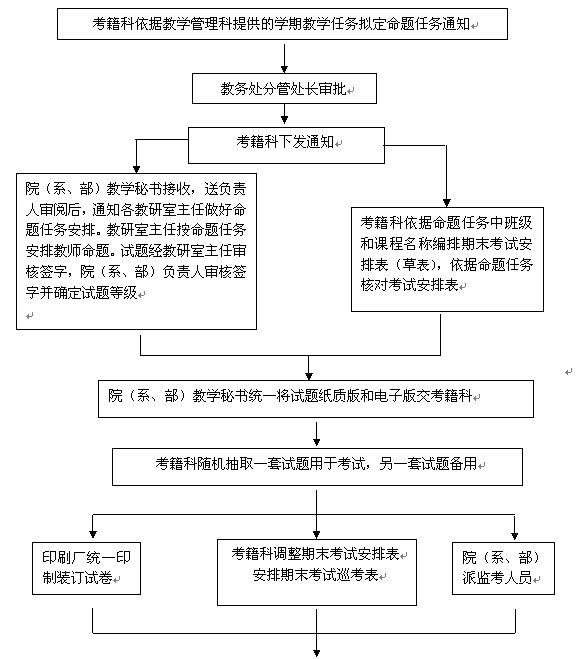 考籍科依据教学管理科提供的学期教学任务拟定命题任务通知

教务处分管处长审批

考籍科下发通知

院（系、部）教学秘书接收，送负责人审阅后，通知各教研室主任做好命题任务安排。教研室主任按命题任务安排教师命题。试题经教研室主任审核签字，院（系、部）负责人审核签字并确定试题等级

考籍科依据命题任务中班级和课程名称编排期末考试安排表（草表），依据命题任务核对考试安排表

院（系、部）教学秘书统一将试题纸质版和电子版交考籍科

考籍科随机抽取一套试题用于考试，另一套试题备用

印刷厂统一印制装订试卷

考籍科调整期末考试安排表
安排期末考试巡考表

院（系、部）派监考人员